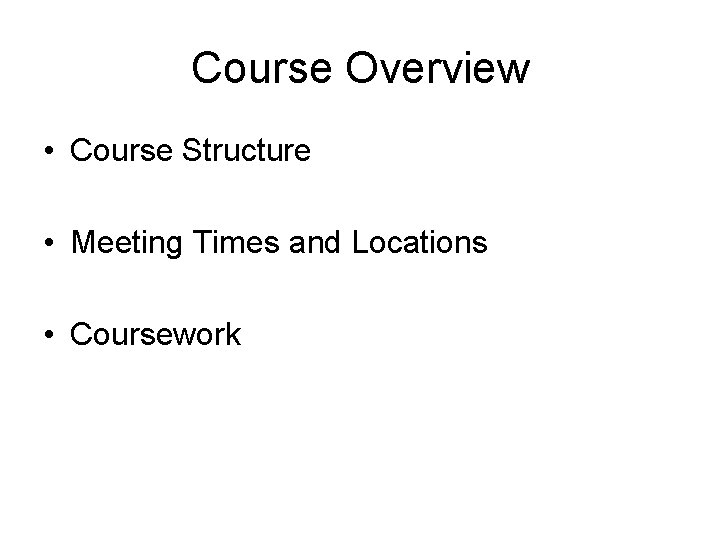 Course Overview

• Course Structure

• Meeting Times and Locations

• Coursework